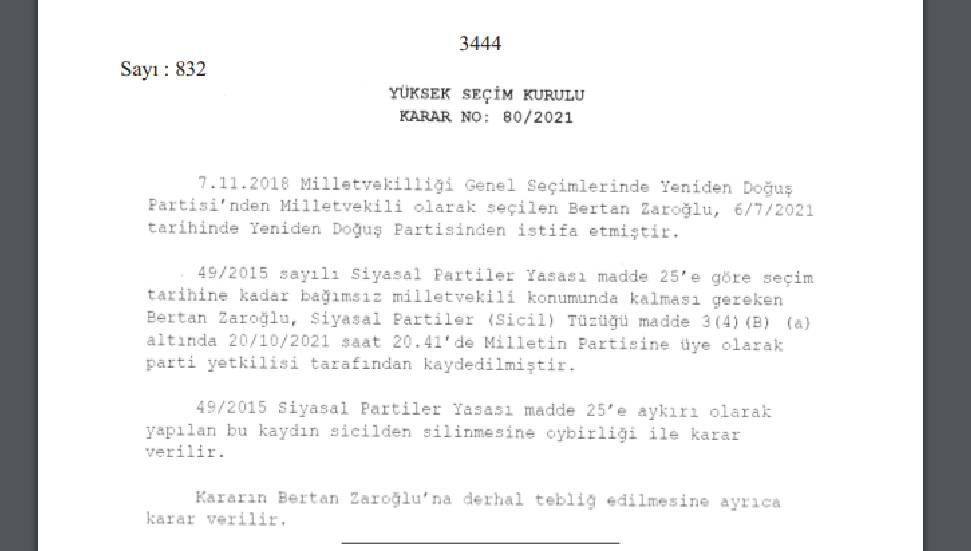 3444

Sayı : 832

YÜKSEK SEÇİM KURULU
KARAR NO: 80/2021

7.11.2018 Milletvekilliği Genel Seçimlerinde Yeniden Doğuş Partisi'nden Milletvekili olarak seçilen Bertan Zaroğlu, 6/7/2021 tarihinde Yeniden Doğuş Partisinden istifa etmiştir.

49/2015 sayılı Siyasal Partiler Yasası madde 25'e göre seçim tarihine kadar bağımsız milletvekili konumunda kalması gereken Bertan Zaroğlu, Siyasal Partiler (Sicil) Tüzüğü madde 3(4)(B) (a) altında 20/10/2021 saat 20.41'de Milletin Partisine üye olarak parti yetkilisi tarafından kaydedilmiştir.

49/2015 Siyasal Partiler Yasası madde 25'e aykırı olarak yapılan bu kaydın sicilden silinmesine oybirliği ile karar verilir.

Kararın Bertan Zaroğlu'na derhal tebliğ edilmesine ayrıca karar verilir.